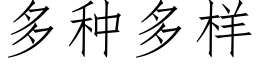 多种多样